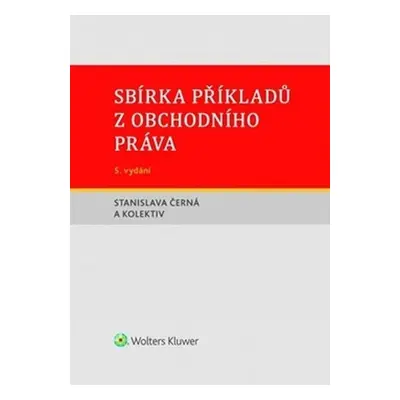 SBÍRKA PŘÍKLADŮ Z OBCHODNÍHO PRÁVA

5. vydání

STANISLAVA ČERNÁ A KOLEKTIV

Wolters Kluwer